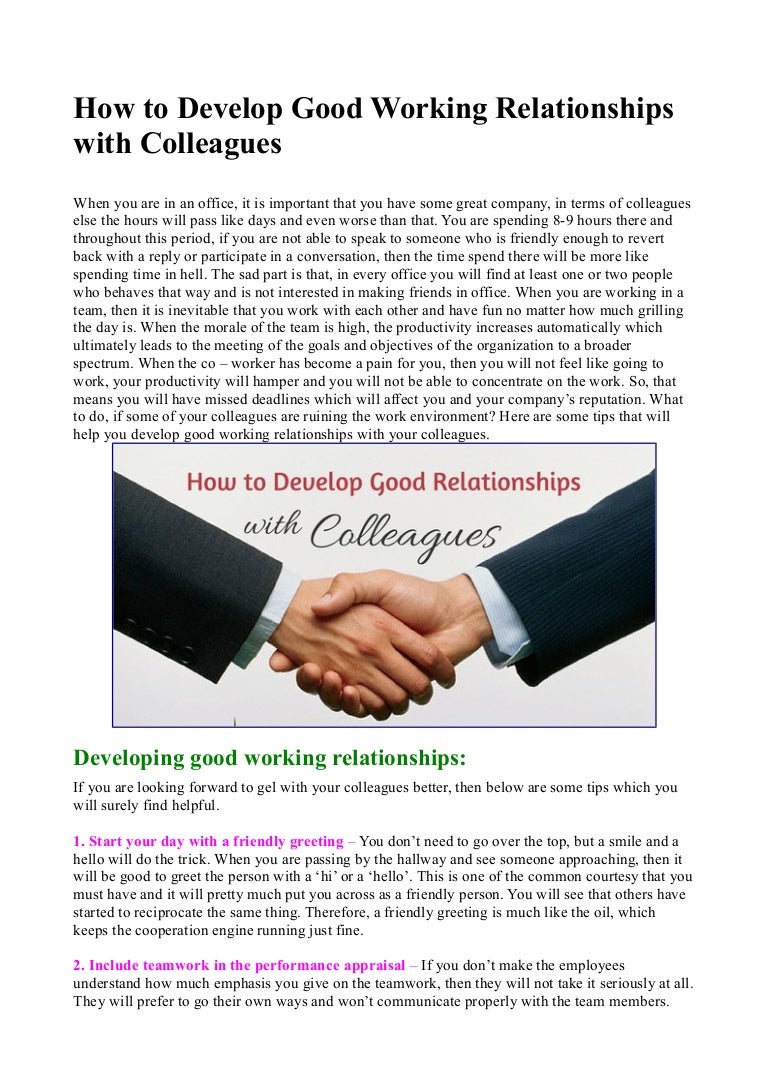 How to Develop Good Working Relationships with Colleagues

When you are in an office, it is important that you have some great company, in terms of colleagues else the hours will pass like days and even worse than that. You are spending 8-9 hours there and throughout this period, if you are not able to speak to someone who is friendly enough to revert back with a reply or participate in a conversation, then the time spend there will be more like spending time in hell. The sad part is that, in every office you will find at least one or two people who behaves that way and is not interested in making friends in office. When you are working in a team, then it is inevitable that you work with each other and have fun no matter how much grilling the day is. When the morale of the team is high, the productivity increases automatically which ultimately leads to the meeting of the goals and objectives of the organization to a broader spectrum. When the co – worker has become a pain for you, then you will not feel like going to work, your productivity will hamper and you will not be able to concentrate on the work. So, that means you will have missed deadlines which will affect you and your company's reputation. What to do, if some of your colleagues are ruining the work environment? Here are some tips that will help you develop good working relationships with your colleagues.

How to Develop Good Relationships with Colleagues

Developing good working relationships:

If you are looking forward to gel with your colleagues better, then below are some tips which you will surely find helpful.

1. Start your day with a friendly greeting – You don't need to go over the top, but a smile and a hello will do the trick. When you are passing by the hallway and see someone approaching, then it will be good to greet the person with a 'hi' or a 'hello'. This is one of the common courtesy that you must have and it will pretty much put you across as a friendly person. You will see that others have started to reciprocate the same thing. Therefore, a friendly greeting is much like the oil, which keeps the cooperation engine running just fine.

2. Include teamwork in the performance appraisal – If you don't make the employees understand how much emphasis you give on the teamwork, then they will not take it seriously at all. They will prefer to go their own ways and won't communicate properly with the team members.